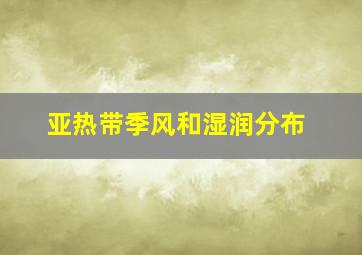 亚热带季风和湿润分布